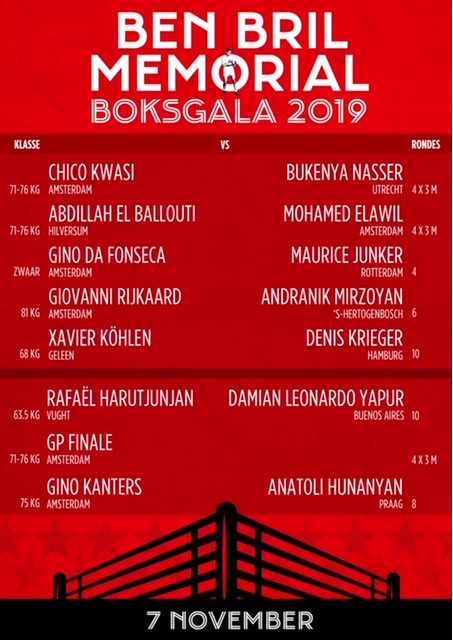 BEN BRIL
MEMORIAL
BOKSGALA 2019

| KLASSE | | VS | | RONDES |
|---|---|---|---|---|
| 71-76 KG | CHICO KWASI AMSTERDAM | | BUKENYA NASSER UTRECHT | 4 X 3 M |
| 71-76 KG | ABDILLAH EL BALLOUTI HILVERSUM | | MOHAMED ELAWIL AMSTERDAM | 4 X 3 M |
| ZWAAR | GINO DA FONSECA AMSTERDAM | | MAURICE JUNKER ROTTERDAM | 4 |
| 81 KG | GIOVANNI RIJKAARD AMSTERDAM | | ANDRANIK MIRZOYAN 'S-HERTOGENBOSCH | 6 |
| 68 KG | XAVIER KÖHLEN GELEEN | | DENIS KRIEGER HAMBURG | 10 |
| 63,5 KG | RAFAËL HARUTJUNJAN VUGHT | | DAMIAN LEONARDO YAPUR BUENOS AIRES | 10 |
| 71-76 KG | GP FINALE AMSTERDAM | | | 4 X 3 M |
| 75 KG | GINO KANTERS AMSTERDAM | | ANATOLI HUNANYAN PRAAG | 8 |

7 NOVEMBER